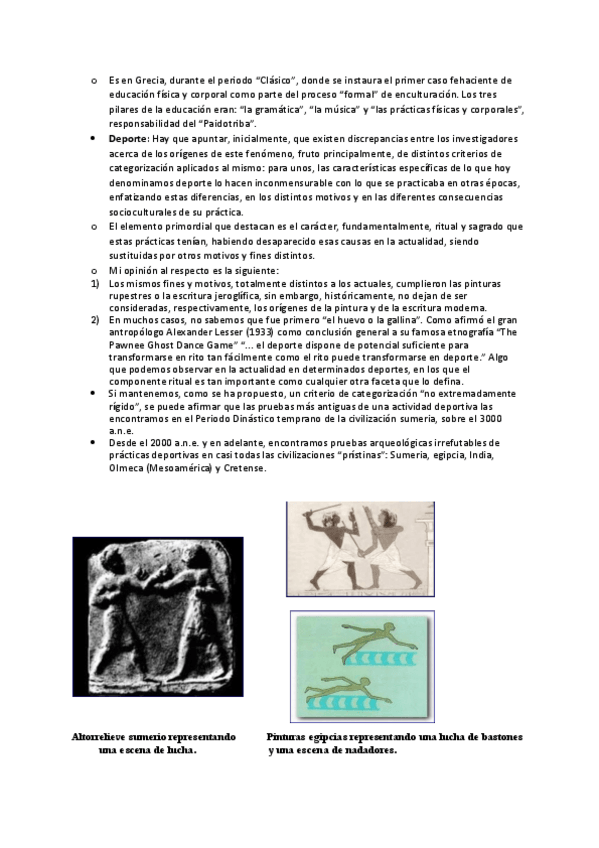 o Es en Grecia, durante el periodo "Clásico", donde se instaura el primer caso fehaciente de educación física y corporal como parte del proceso "formal" de enculturación. Los tres pilares de la educación eran: "la gramática", "la música" y "las prácticas físicas y corporales", responsabilidad del "Paidotriba".

• Deporte: Hay que apuntar, inicialmente, que existen discrepancias entre los investigadores acerca de los orígenes de este fenómeno, fruto principalmente, de distintos criterios de categorización aplicados al mismo: para unos, las características específicas de lo que hoy denominamos deporte lo hacen inconmensurable con lo que se practicaba en otras épocas, enfatizando estas diferencias, en los distintos motivos y en las diferentes consecuencias socioculturales de su práctica.

o El elemento primordial que destacan es el carácter, fundamentalmente, ritual y sagrado que estas prácticas tenían, habiendo desaparecido esas causas en la actualidad, siendo sustituidas por otros motivos y fines distintos.

o Mi opinión al respecto es la siguiente:

1) Los mismos fines y motivos, totalmente distintos a los actuales, cumplieron las pinturas rupestres o la escritura jeroglífica, sin embargo, históricamente, no dejan de ser consideradas, respectivamente, los orígenes de la pintura y de la escritura moderna.

2) En muchos casos, no sabemos que fue primero "el huevo o la gallina". Como afirmó el gran antropólogo Alexander Lesser (1933) como conclusión general a su famosa etnografía "The Pawnee Ghost Dance Game" "... el deporte dispone de potencial suficiente para transformarse en rito tan fácilmente como el rito puede transformarse en deporte." Algo que podemos observar en la actualidad en determinados deportes, en los que el componente ritual es tan importante como cualquier otra faceta que lo defina.

• Si mantenemos, como se ha propuesto, un criterio de categorización "no extremadamente rígido", se puede afirmar que las pruebas más antiguas de una actividad deportiva las encontramos en el Periodo Dinástico temprano de la civilización sumeria, sobre el 3000 a.n.e.

• Desde el 2000 a.n.e. y en adelante, encontramos pruebas arqueológicas irrefutables de prácticas deportivas en casi todas las civilizaciones "prístinas": Sumeria, egipcia, India, Olmeca (Mesoamérica) y Cretense.

Altorrelieve sumerio representando una escena de lucha.

Pinturas egipcias representando una lucha de bastones y una escena de nadadores.